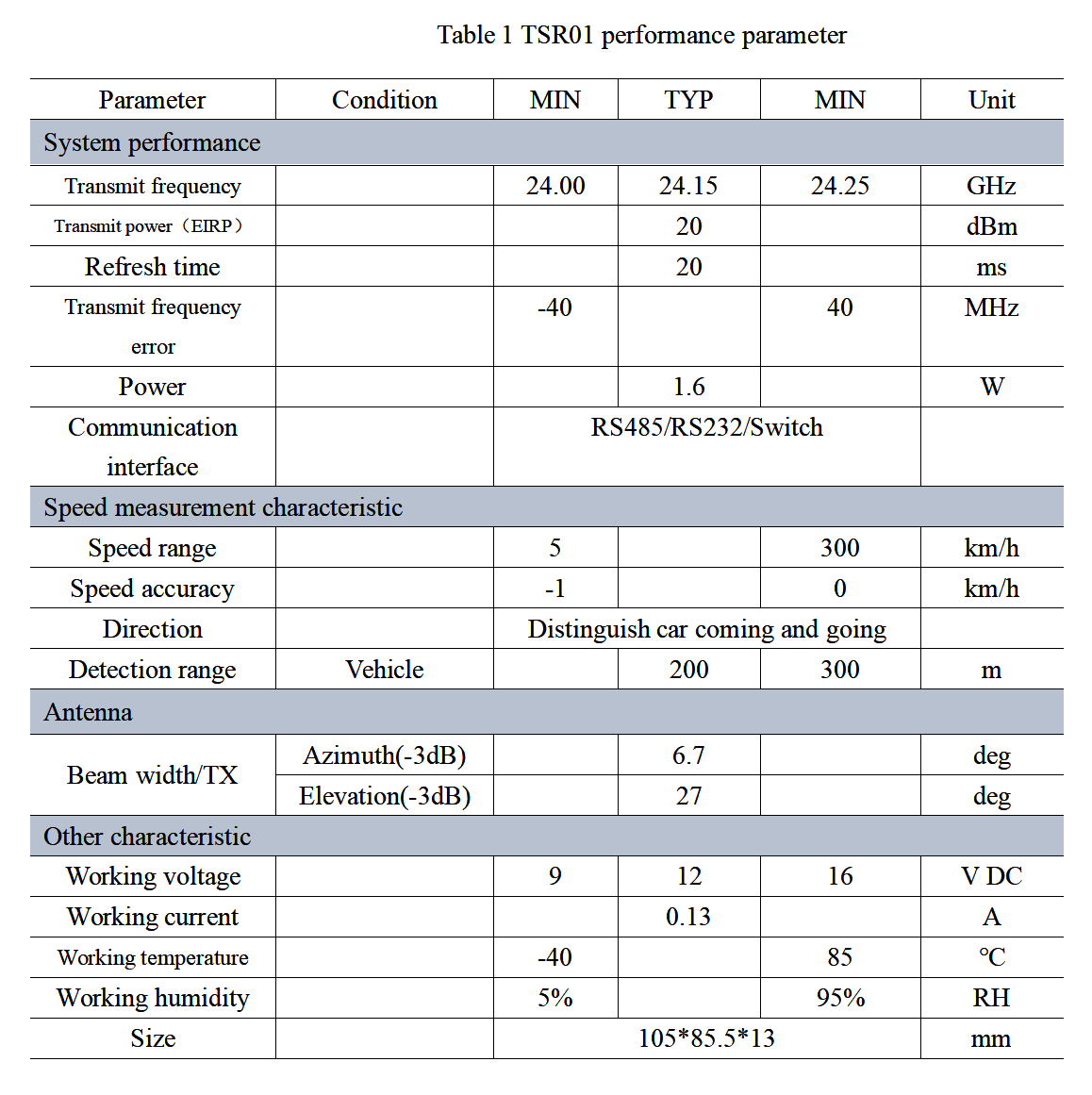 Table 1 TSR01 performance parameter

| Parameter | Condition | MIN | TYP | MIN | Unit |
|---|---|---|---|---|---|
| System performance | | | | | |
| Transmit frequency | | 24.00 | 24.15 | 24.25 | GHz |
| Transmit power（EIRP） | | | 20 | | dBm |
| Refresh time | | | 20 | | ms |
| Transmit frequency error | | -40 | | 40 | MHz |
| Power | | | 1.6 | | W |
| Communication interface | | RS485/RS232/Switch | | | |
| Speed measurement characteristic | | | | | |
| Speed range | | 5 | | 300 | km/h |
| Speed accuracy | | -1 | | 0 | km/h |
| Direction | | Distinguish car coming and going | | | |
| Detection range | Vehicle | | 200 | 300 | m |
| Antenna | | | | | |
| Beam width/TX | Azimuth(-3dB) | | 6.7 | | deg |
| | Elevation(-3dB) | | 27 | | deg |
| Other characteristic | | | | | |
| Working voltage | | 9 | 12 | 16 | V DC |
| Working current | | | 0.13 | | A |
| Working temperature | | -40 | | 85 | ℃ |
| Working humidity | | 5% | | 95% | RH |
| Size | | 105*85.5*13 | | | mm |